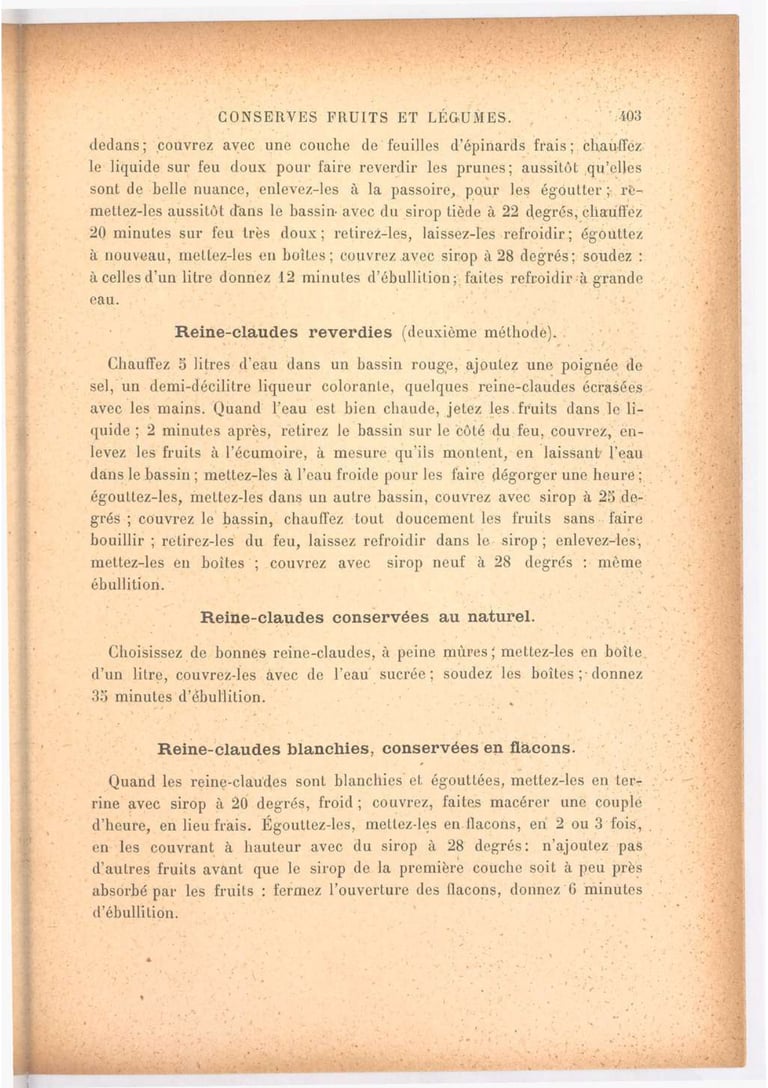 CONSERVES FRUITS ET LÉGUMES. 403

dedans; couvrez avec une couche de feuilles d'épinards frais; chauffez le liquide sur feu doux pour faire reverdir les prunes; aussitôt qu'elles sont de belle nuance, enlevez-les à la passoire, pour les égoutter; remettez-les aussitôt dans le bassin avec du sirop tiède à 22 degrés, chauffez 20 minutes sur feu très doux; retirez-les, laissez-les refroidir; égouttez à nouveau, mettez-les en boîtes; couvrez avec sirop à 28 degrés; soudez : à celles d'un litre donnez 12 minutes d'ébullition; faites refroidir à grande eau.

Reine-claudes reverdies (deuxième méthode).

Chauffez 5 litres d'eau dans un bassin rouge, ajoutez une poignée de sel, un demi-décilitre liqueur colorante, quelques reine-claudes écrasées avec les mains. Quand l'eau est bien chaude, jetez les fruits dans le liquide; 2 minutes après, retirez le bassin sur le côté du feu, couvrez, enlevez les fruits à l'écumoire, à mesure qu'ils montent, en laissant l'eau dans le bassin; mettez-les à l'eau froide pour les faire dégorger une heure; égouttez-les, mettez-les dans un autre bassin, couvrez avec sirop à 25 degrés; couvrez le bassin, chauffez tout doucement les fruits sans faire bouillir; retirez-les du feu, laissez refroidir dans le sirop; enlevez-les, mettez-les en boîtes; couvrez avec sirop neuf à 28 degrés : même ébullition.

Reine-claudes conservées au naturel.

Choisissez de bonnes reine-claudes, à peine mûres; mettez-les en boîte d'un litre, couvrez-les avec de l'eau sucrée; soudez les boîtes; donnez 35 minutes d'ébullition.

Reine-claudes blanchies, conservées en flacons.

Quand les reine-claudes sont blanchies et égouttées, mettez-les en terrine avec sirop à 20 degrés, froid; couvrez, faites macérer une couple d'heure, en lieu frais. Égouttez-les, mettez-les en flacons, en 2 ou 3 fois, en les couvrant à hauteur avec du sirop à 28 degrés: n'ajoutez pas d'autres fruits avant que le sirop de la première couche soit à peu près absorbé par les fruits : fermez l'ouverture des flacons, donnez 6 minutes d'ébullition.